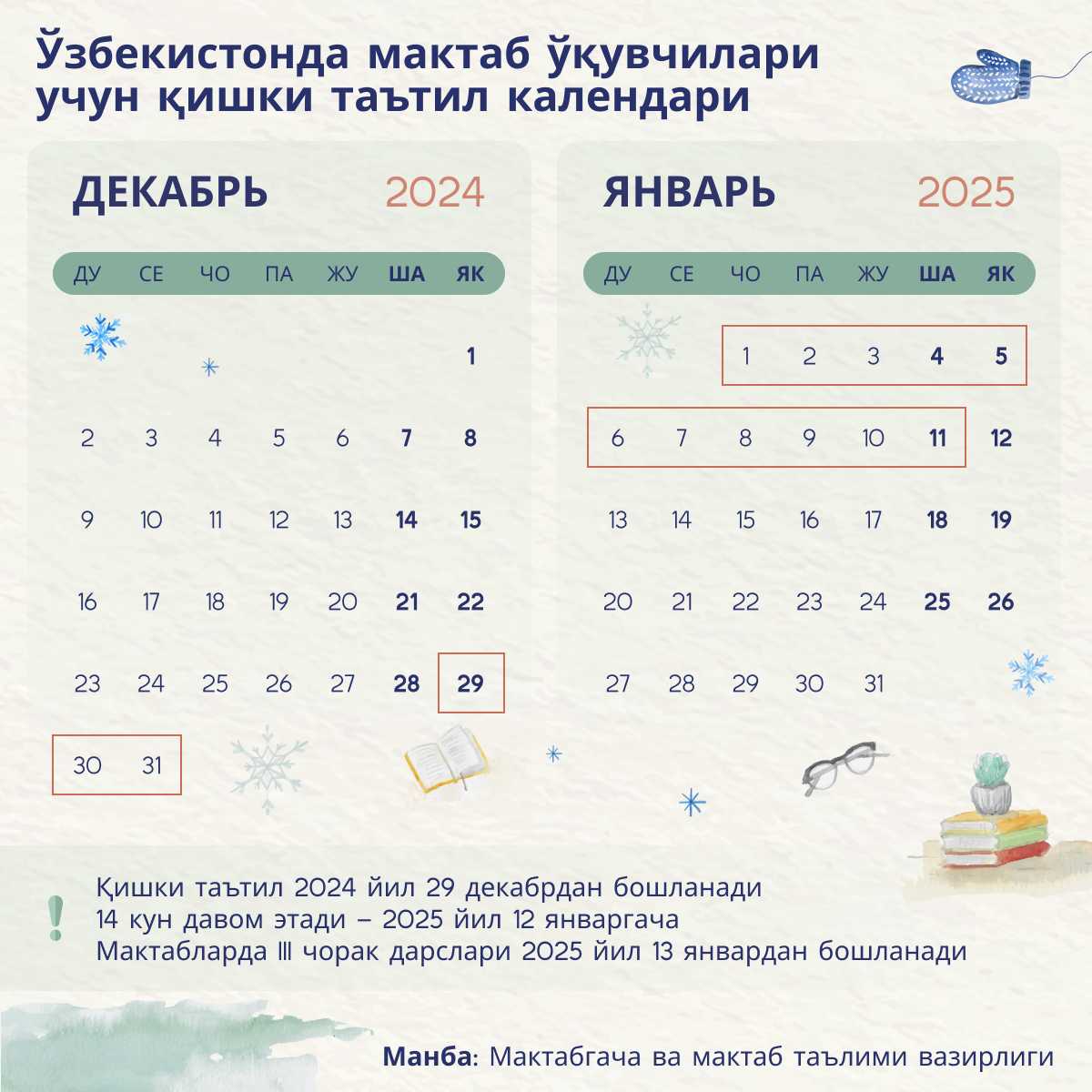 Ўзбекистонда мактаб ўқувчилари учун қишки таътил календари

ДЕКАБРЬ 2024

| ДУ | СЕ | ЧО | ПА | ЖУ | ША | ЯК |
|---|---|---|---|---|---|---|
| | | | | | | 1 |
| 2 | 3 | 4 | 5 | 6 | 7 | 8 |
| 9 | 10 | 11 | 12 | 13 | 14 | 15 |
| 16 | 17 | 18 | 19 | 20 | 21 | 22 |
| 23 | 24 | 25 | 26 | 27 | 28 | 29 |
| 30 | 31 | | | | | |

ЯНВАРЬ 2025

| ДУ | СЕ | ЧО | ПА | ЖУ | ША | ЯК |
|---|---|---|---|---|---|---|
| | | 1 | 2 | 3 | 4 | 5 |
| 6 | 7 | 8 | 9 | 10 | 11 | 12 |
| 13 | 14 | 15 | 16 | 17 | 18 | 19 |
| 20 | 21 | 22 | 23 | 24 | 25 | 26 |
| 27 | 28 | 29 | 30 | 31 | | |

!
Қишки таътил 2024 йил 29 декабрдан бошланади
14 кун давом этади – 2025 йил 12 январгача
Мактабларда III чорак дарслари 2025 йил 13 январдан бошланади

Манба: Мактабгача ва мактаб таълими вазирлиги